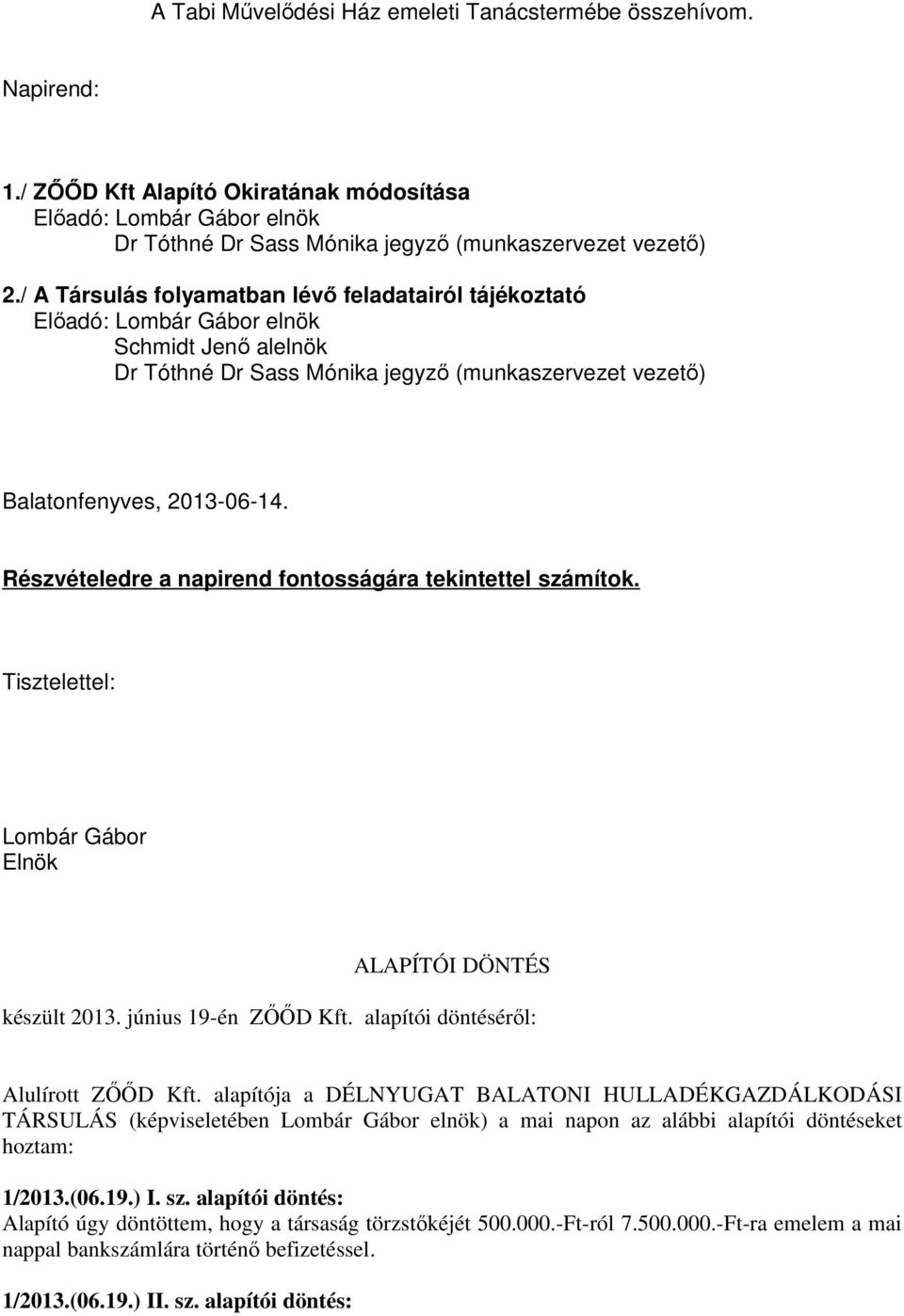 A Tabi Művelődési Ház emeleti Tanácstermébe összehívom.

Napirend:

1./ ZŐŐD Kft Alapító Okiratának módosítása
Előadó: Lombár Gábor elnök
Dr Tóthné Dr Sass Mónika jegyző (munkaszervezet vezető)

2./ A Társulás folyamatban lévő feladatairól tájékoztató
Előadó: Lombár Gábor elnök
Schmidt Jenő alelnök
Dr Tóthné Dr Sass Mónika jegyző (munkaszervezet vezető)

Balatonfenyves, 2013-06-14.

Részvételedre a napirend fontosságára tekintettel számítok.

Tisztelettel:

Lombár Gábor
Elnök

ALAPÍTÓI DÖNTÉS

készült 2013. június 19-én ZŐŐD Kft. alapítói döntéséről:

Alulírott ZŐŐD Kft. alapítója a DÉLNYUGAT BALATONI HULLADÉKGAZDÁLKODÁSI TÁRSULÁS (képviseletében Lombár Gábor elnök) a mai napon az alábbi alapítói döntéseket hoztam:

1/2013.(06.19.) I. sz. alapítói döntés:
Alapító úgy döntöttem, hogy a társaság törzstőkéjét 500.000.-Ft-ról 7.500.000.-Ft-ra emelem a mai nappal bankszámlára történő befizetéssel.

1/2013.(06.19.) II. sz. alapítói döntés: